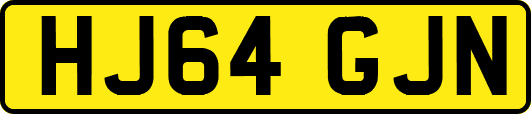 HJ64 GJN